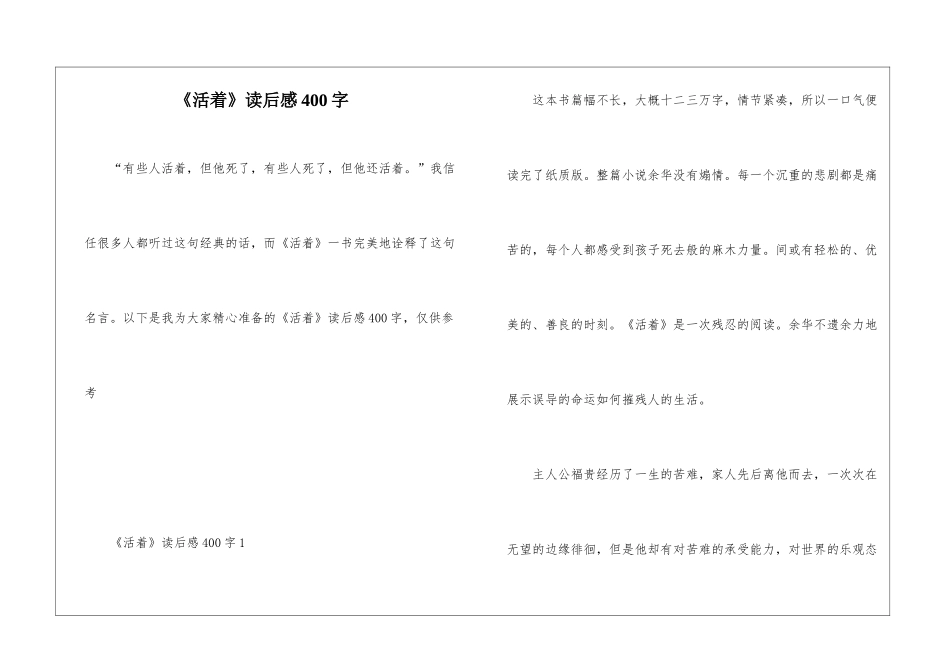 《活着》读后感400字

“有些人活着，但他死了，有些人死了，但他还活着。”我信任很多人都听过这句经典的话，而《活着》一书完美地诠释了这句名言。以下是我为大家精心准备的《活着》读后感400字，仅供参考

《活着》读后感400字1

这本书篇幅不长，大概十二三万字，情节紧凑，所以一口气便读完了纸质版。整篇小说余华没有煽情。每一个沉重的悲剧都是痛苦的，每个人都感受到孩子死去般的麻木力量。间或有轻松的、优美的、善良的时刻。《活着》是一次残忍的阅读。余华不遗余力地展示误导的命运如何摧残人的生活。

主人公福贵经历了一生的苦难，家人先后离他而去，一次次在无望的边缘徘徊，但是他却有对苦难的承受能力，对世界的乐观态